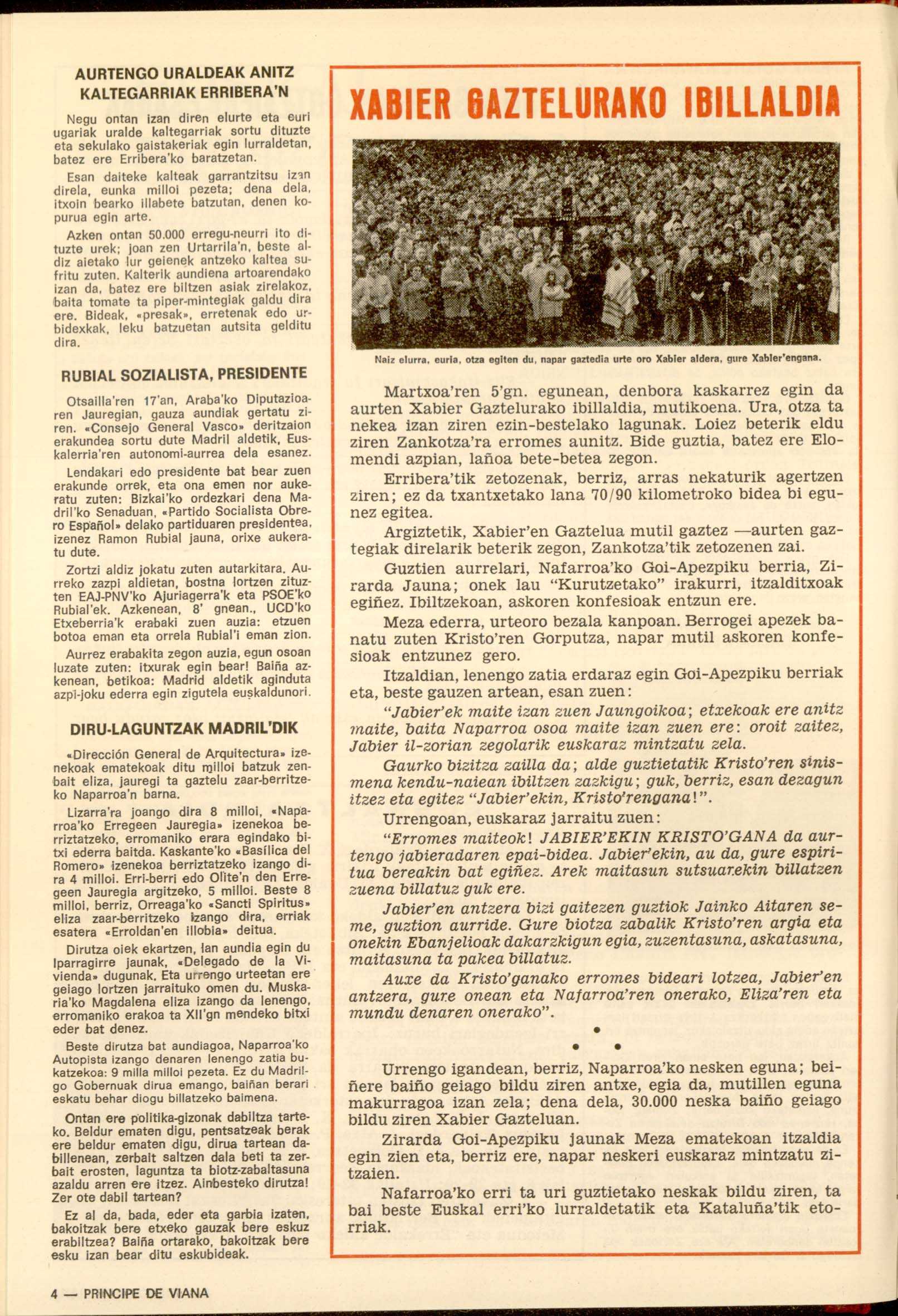 AURTENGO URALDEAK ANITZ KALTEGARRIAK ERRIBERA'N

Negu ontan izan diren elurte eta euri ugariak uralde kaltegarriak sortu dituzte eta sekulako gaistakeriak egin lurraldetan, batez ere Erribera'ko baratzetan.

Esan daiteke kalteak garrantzitsu izan direla, eunka milloi pezeta; dena dela, itxoin bearko illabete batzutan, denen kopurua egin arte.

Azken ontan 50.000 erregu-neurri ito dituzte urek; joan zen Urtarrila'n, beste aldiz aietako lur geienek antzeko kaltea sufritu zuten. Kalterik aundiena artoarendako izan da, batez ere biltzen asiak zirelakoz, baita tomate ta piper-mintegiak galdu dira ere. Bideak, «presak», erretenak edo urbidexkak, leku batzuetan autsita gelditu dira.

RUBIAL SOZIALISTA, PRESIDENTE

Otsailla'ren 17'an, Araba'ko Diputazioaren Jauregian, gauza aundiak gertatu ziren. «Consejo General Vasco» deritzaion erakundea sortu dute Madril aldetik, Euskalerria'ren autonomi-aurrea dela esanez.

Lendakari edo presidente bat bear zuen erakunde orrek, eta ona emen nor aukeratu zuten: Bizkai'ko ordezkari dena Madril'ko Senaduan, «Partido Socialista Obrero Español» delako partiduaren presidentea, izenez Ramon Rubial jauna, orixe aukeratu dute.

Zortzi aldiz jokatu zuten autarkitara. Aurreko zazpi aldietan, bostna lortzen zituzten EAJ-PNV'ko Ajuriagerra'k eta PSOE'ko Rubial'ek. Azkenean, 8' gnean., UCD'ko Etxeberria'k erabaki zuen auzia: etzuen botoa eman eta orrela Rubial'i eman zion.

Aurrez erabakita zegon auzia, egun osoan luzate zuten: itxurak egin bear! Baiña azkenean, betikoa: Madrid aldetik aginduta azpi-joku ederra egin zigutela euskaldunori.

DIRU-LAGUNTZAK MADRIL'DIK

«Dirección General de Arquitectura» izenekoak ematekoak ditu milloi batzuk zenbait eliza, jauregi ta gaztelu zaar-berritzeko Naparroa'n barna.

Lizarra'ra joango dira 8 milloi, «Naparroa'ko Erregeen Jauregia» izenekoa berriztatzeko, erromaniko erara egindako bitxi ederra baitda. Kaskante'ko «Basílica del Romero» izenekoa berriztatzeko izango dira 4 milloi. Erri-berri edo Olite'n den Erregeen Jauregia argitzeko, 5 milloi. Beste 8 milloi, berriz, Orreaga'ko «Sancti Spiritus» eliza zaar-berritzeko izango dira, erriak esatera «Erroldan'en illobia» deitua.

Dirutza oiek ekartzen, lan aundia egin du Iparragirre jaunak, «Delegado de la Vivienda» dugunak. Eta urrengo urteetan ere geiago lortzen jarraituko omen du. Muskaria'ko Magdalena eliza izango da lenengo, erromaniko erakoa ta XII'gn mendeko bitxi eder bat denez.

Beste dirutza bat aundiagoa, Naparroa'ko Autopista izango denaren lenengo zatia bukatzekoa: 9 milla milloi pezeta. Ez du Madrilgo Gobernuak dirua emango, baiñan berari eskatu behar diogu billatzeko baimena.

Ontan ere politika-gizonak dabiltza tarteko. Beldur ematen digu, pentsatzeak berak ere beldur ematen digu, dirua tartean dabillenean, zerbait saltzen dala beti ta zerbait erosten, laguntza ta biotz-zabaltasuna azaldu arren ere itzez. Ainbesteko dirutza! Zer ote dabil tartean?

Ez al da, bada, eder eta garbia izaten, bakoitzak bere etxeko gauzak bere eskuz erabiltzea? Baiña ortarako, bakoitzak bere esku izan bear ditu eskubideak.

4 — PRINCIPE DE VIANA

XABIER GAZTELURAKO IBILLALDIA

Naiz elurra, euria, otza egiten du, napar gaztedia urte oro Xabier aldera, gure Xabier'engana.

Martxoa'ren 5'gn. egunean, denbora kaskarrez egin da aurten Xabier Gaztelurako ibillaldia, mutikoena. Ura, otza ta nekea izan ziren ezin-bestelako lagunak. Loiez beterik eldu ziren Zankotza'ra erromes aunitz. Bide guztia, batez ere Elomendi azpian, lañoa bete-betea zegon.

Erribera'tik zetozenak, berriz, arras nekaturik agertzen ziren; ez da txantxetako lana 70/90 kilometroko bidea bi egunez egitea.

Argiztetik, Xabier'en Gaztelua mutil gaztez —aurten gaztegiak direlarik beterik zegon, Zankotza'tik zetozenen zai.

Guztien aurrelari, Nafarroa'ko Goi-Apezpiku berria, Zirarda Jauna; onek lau "Kurutzetako" irakurri, itzalditxoak egiñez. Ibiltzekoan, askoren konfesioak entzun ere.

Meza ederra, urteoro bezala kanpoan. Berrogei apezek banatu zuten Kristo'ren Gorputza, napar mutil askoren konfesioak entzunez gero.

Itzaldian, lenengo zatia erdaraz egin Goi-Apezpiku berriak eta, beste gauzen artean, esan zuen:

"Jabier'ek maite izan zuen Jaungoikoa; etxekoak ere anitz maite, baita Naparroa osoa maite izan zuen ere: oroit zaitez, Jabier il-zorian zegolarik euskaraz mintzatu zela.

Gaurko bizitza zailla da; alde guztietatik Kristo'ren sinismena kendu-naiean ibiltzen zazkigu; guk, berriz, esan dezagun itzez eta egitez "Jabier'ekin, Kristo'rengana!".

Urrengoan, euskaraz jarraitu zuen:

"Erromes maiteok! JABIER'EKIN KRISTO'GANA da aurtengo jabieradaren epai-bidea. Jabier'ekin, au da, gure espiritua bereakin bat egiñez. Arek maitasun sutsuarekin billatzen zuena billatuz guk ere.

Jabier'en antzera bizi gaitezen guztiok Jainko Aitaren seme, guztion aurride. Gure biotza zabalik Kristo'ren argia eta onekin Ebanjelioak dakarzkigun egia, zuzentasuna, askatasuna, maitasuna ta pakea billatuz.

Auxe da Kristo'ganako erromes bideari lotzea, Jabier'en antzera, gure onean eta Nafarroa'ren onerako, Eliza'ren eta mundu denaren onerako".

Urrengo igandean, berriz, Naparroa'ko nesken eguna; beiñere baiño geiago bildu ziren antxe, egia da, mutillen eguna makurragoa izan zela; dena dela, 30.000 neska baiño geiago bildu ziren Xabier Gazteluan.

Zirarda Goi-Apezpiku jaunak Meza ematekoan itzaldia egin zien eta, berriz ere, napar neskeri euskaraz mintzatu zitzaien.

Nafarroa'ko erri ta uri guztietako neskak bildu ziren, ta bai beste Euskal erri'ko lurraldetatik eta Kataluña'tik etorriak.